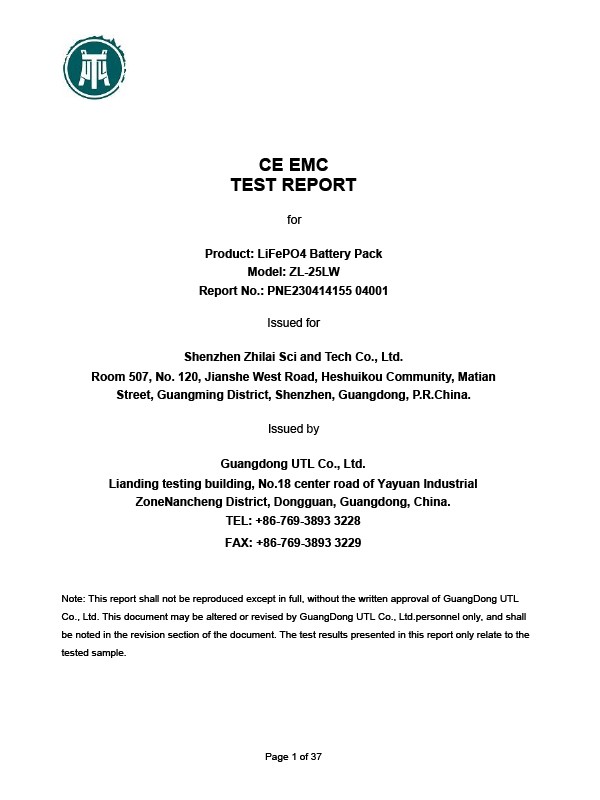 CE EMC
TEST REPORT

for

Product: LiFePO4 Battery Pack
Model: ZL-25LW
Report No.: PNE230414155 04001

Issued for

Shenzhen Zhilai Sci and Tech Co., Ltd.
Room 507, No. 120, Jianshe West Road, Heshuikou Community, Matian Street, Guangming District, Shenzhen, Guangdong, P.R.China.

Issued by

Guangdong UTL Co., Ltd.
Lianding testing building, No.18 center road of Yayuan Industrial ZoneNancheng District, Dongguan, Guangdong, China.
TEL: +86-769-3893 3228
FAX: +86-769-3893 3229

Note: This report shall not be reproduced except in full, without the written approval of GuangDong UTL Co., Ltd. This document may be altered or revised by GuangDong UTL Co., Ltd.personnel only, and shall be noted in the revision section of the document. The test results presented in this report only relate to the tested sample.

Page 1 of 37